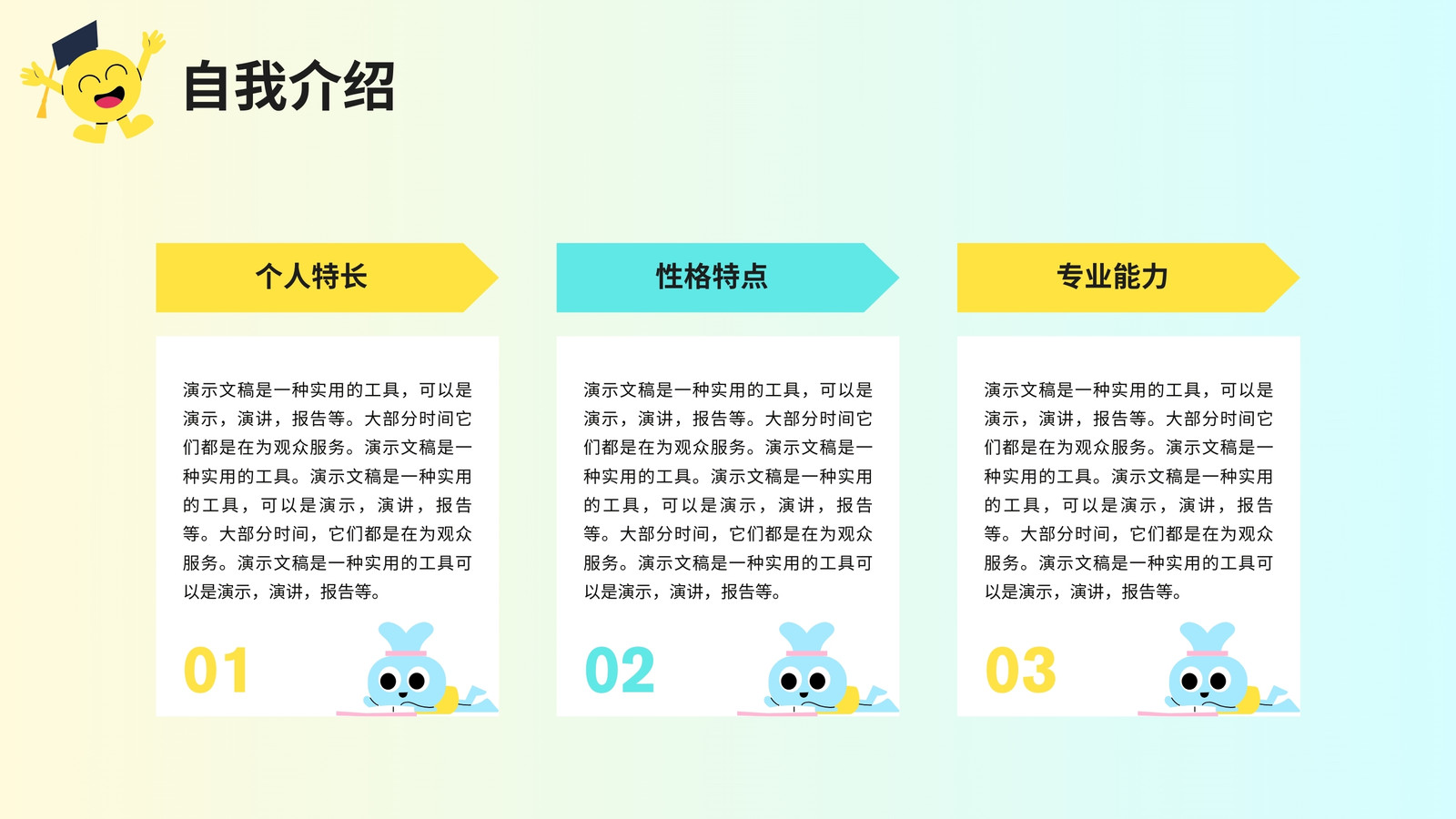 自我介绍

个人特长

演示文稿是一种实用的工具，可以是演示，演讲，报告等。大部分时间它们都是在为观众服务。演示文稿是一种实用的工具。演示文稿是一种实用的工具，可以是演示，演讲，报告等。大部分时间，它们都是在为观众服务。演示文稿是一种实用的工具可以是演示，演讲，报告等。

01

性格特点

演示文稿是一种实用的工具，可以是演示，演讲，报告等。大部分时间它们都是在为观众服务。演示文稿是一种实用的工具。演示文稿是一种实用的工具，可以是演示，演讲，报告等。大部分时间，它们都是在为观众服务。演示文稿是一种实用的工具可以是演示，演讲，报告等。

02

专业能力

演示文稿是一种实用的工具，可以是演示，演讲，报告等。大部分时间它们都是在为观众服务。演示文稿是一种实用的工具。演示文稿是一种实用的工具，可以是演示，演讲，报告等。大部分时间，它们都是在为观众服务。演示文稿是一种实用的工具可以是演示，演讲，报告等。

03